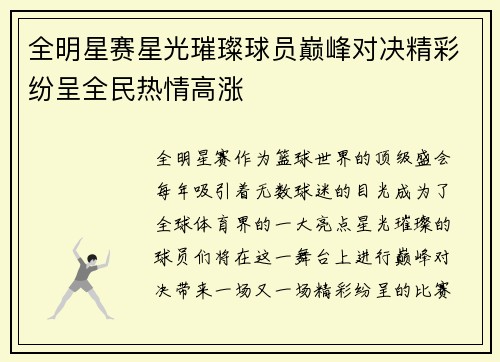 全明星赛星光璀璨球员巅峰对决精彩纷呈全民热情高涨

全明星赛作为篮球世界的顶级盛会每年吸引着无数球迷的目光成为了全球体育界的一大亮点星光璀璨的球员们将在这一舞台上进行巅峰对决带来一场又一场精彩纷呈的比赛